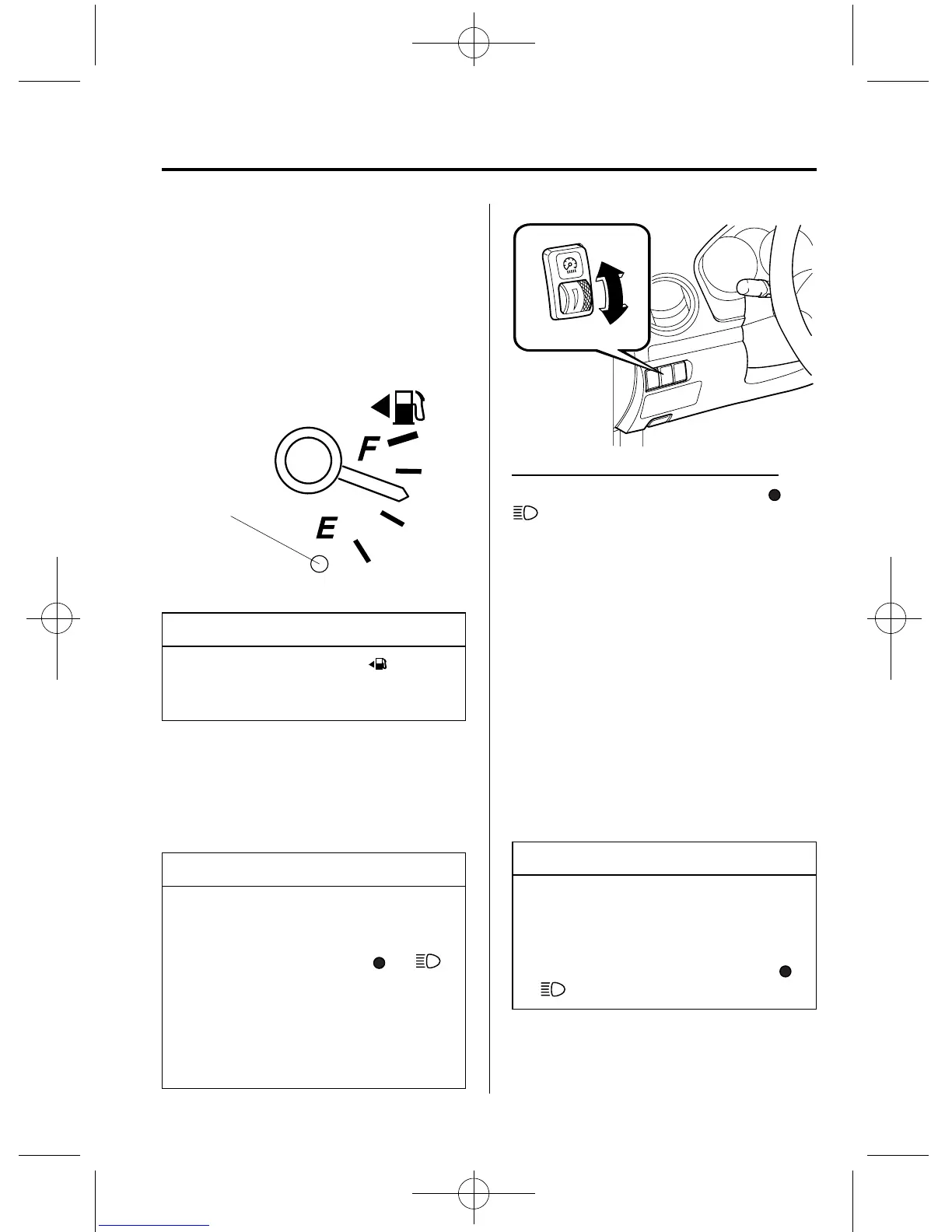 F

E